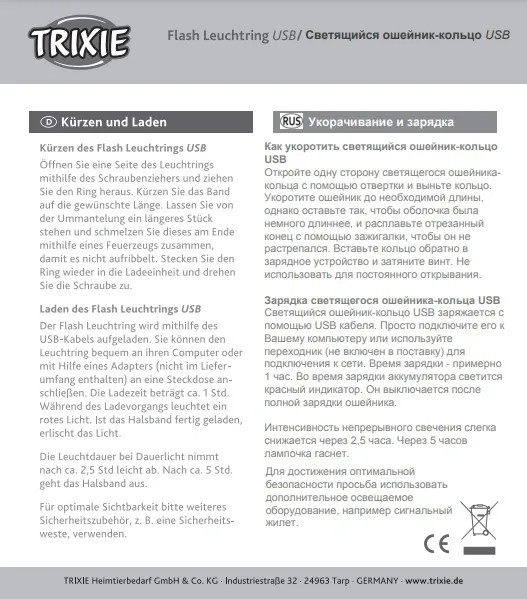 TRIXIE

Flash Leuchtring USB/ Светящийся ошейник-кольцо USB

D Kürzen und Laden

Kürzen des Flash Leuchtrings USB
Öffnen Sie eine Seite des Leuchtrings mithilfe des Schraubenziehers und ziehen Sie den Ring heraus. Kürzen Sie das Band auf die gewünschte Länge. Lassen Sie von der Ummantelung ein längeres Stück stehen und schmelzen Sie dieses am Ende mithilfe eines Feuerzeugs zusammen, damit es nicht aufribbelt. Stecken Sie den Ring wieder in die Ladeeinheit und drehen Sie die Schraube zu.

Laden des Flash Leuchtrings USB
Der Flash Leuchtring wird mithilfe des USB-Kabels aufgeladen. Sie können den Leuchtring bequem an ihren Computer oder mit Hilfe eines Adapters (nicht im Lieferumfang enthalten) an eine Steckdose anschließen. Die Ladezeit beträgt ca. 1 Std. Während des Ladevorgangs leuchtet ein rotes Licht. Ist das Halsband fertig geladen, erlischt das Licht.

Die Leuchtdauer bei Dauerlicht nimmt nach ca. 2,5 Std leicht ab. Nach ca. 5 Std. geht das Halsband aus.

Für optimale Sichtbarkeit bitte weiteres Sicherheitszubehör, z. B. eine Sicherheitsweste, verwenden.

RUS Укорачивание и зарядка

Как укоротить светящийся ошейник-кольцо USB
Откройте одну сторону светящегося ошейника-кольца с помощью отвертки и выньте кольцо. Укоротите ошейник до необходимой длины, однако оставьте так, чтобы оболочка была немного длиннее, и расплавьте отрезанный конец с помощью зажигалки, чтобы он не растрепался. Вставьте кольцо обратно в зарядное устройство и затяните винт. Не использовать для постоянного открывания.

Зарядка светящегося ошейника-кольца USB
Светящийся ошейник-кольцо USB заряжается с помощью USB кабеля. Просто подключите его к Вашему компьютеру или используйте переходник (не включен в поставку) для подключения к сети. Время зарядки - примерно 1 час. Во время зарядки аккумулятора светится красный индикатор. Он выключается после полной зарядки ошейника.

Интенсивность непрерывного свечения слегка снижается через 2,5 часа. Через 5 часов лампочка гаснет.

Для достижения оптимальной безопасности просьба использовать дополнительное освещаемое оборудование, например сигнальный жилет.

CE

TRIXIE Heimtierbedarf GmbH & Co. KG · Industriestraße 32 · 24963 Tarp · GERMANY · www.trixie.de